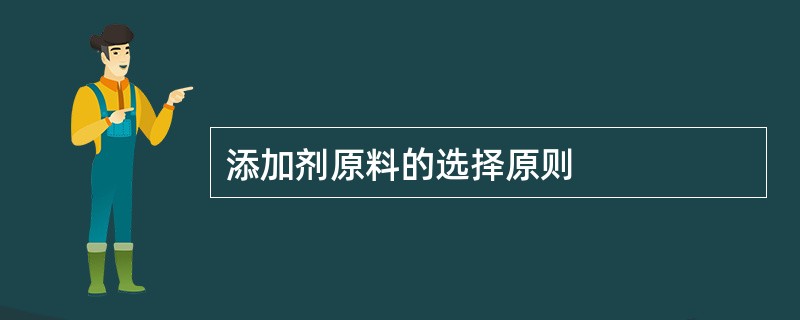 添加剂原料的选择原则